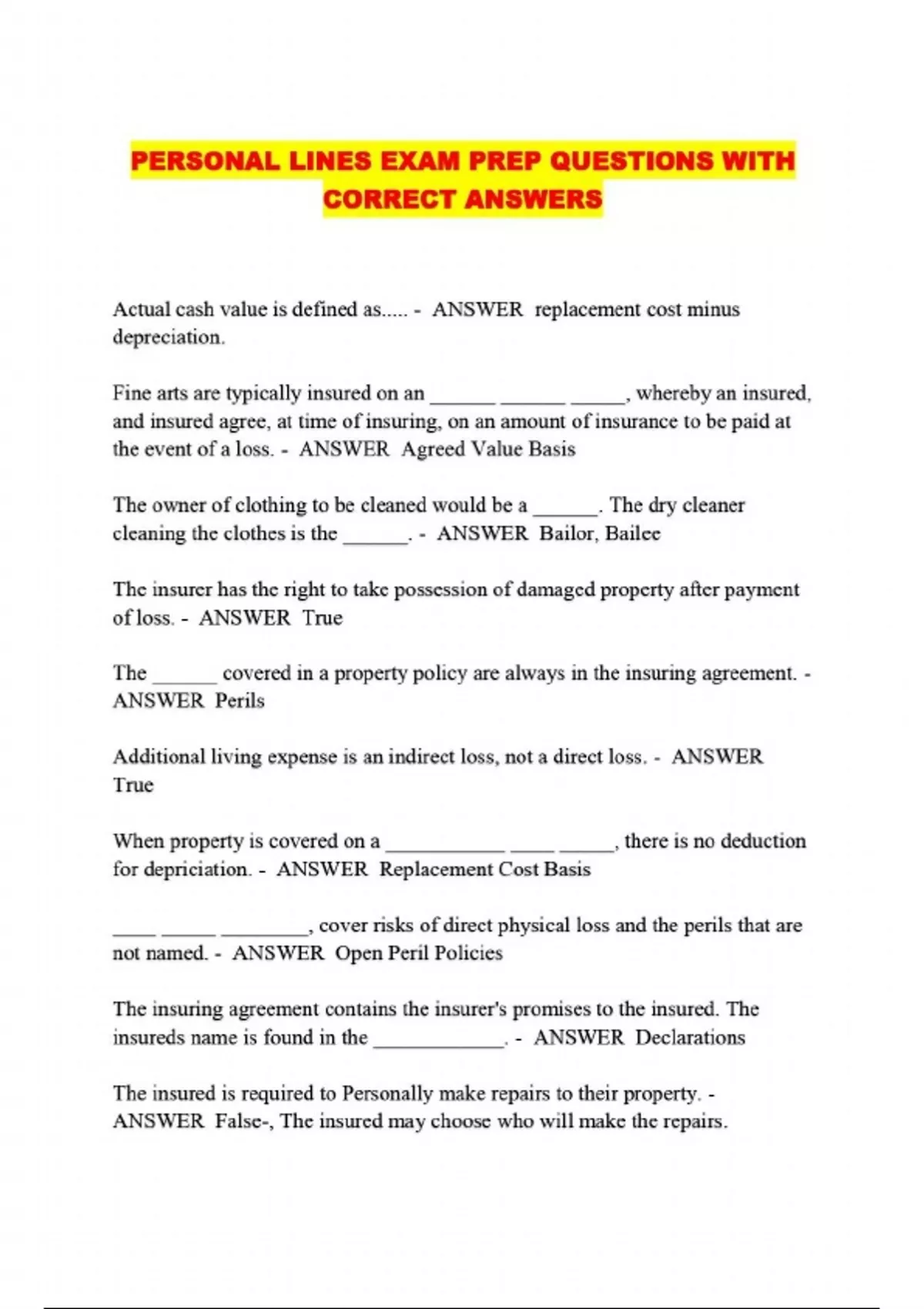 PERSONAL LINES EXAM PREP QUESTIONS WITH CORRECT ANSWERS

Actual cash value is defined as..... - ANSWER replacement cost minus depreciation.

Fine arts are typically insured on an ______ ______ _____, whereby an insured, and insured agree, at time of insuring, on an amount of insurance to be paid at the event of a loss. - ANSWER Agreed Value Basis

The owner of clothing to be cleaned would be a ______. The dry cleaner cleaning the clothes is the ______. - ANSWER Bailor, Bailee

The insurer has the right to take possession of damaged property after payment of loss. - ANSWER True

The ______ covered in a property policy are always in the insuring agreement. - ANSWER Perils

Additional living expense is an indirect loss, not a direct loss. - ANSWER True

When property is covered on a ___________ ____ _____, there is no deduction for depriciation. - ANSWER Replacement Cost Basis

____ _____ ________, cover risks of direct physical loss and the perils that are not named. - ANSWER Open Peril Policies

The insuring agreement contains the insurer's promises to the insured. The insureds name is found in the ____________. - ANSWER Declarations

The insured is required to Personally make repairs to their property. - ANSWER False-, The insured may choose who will make the repairs.